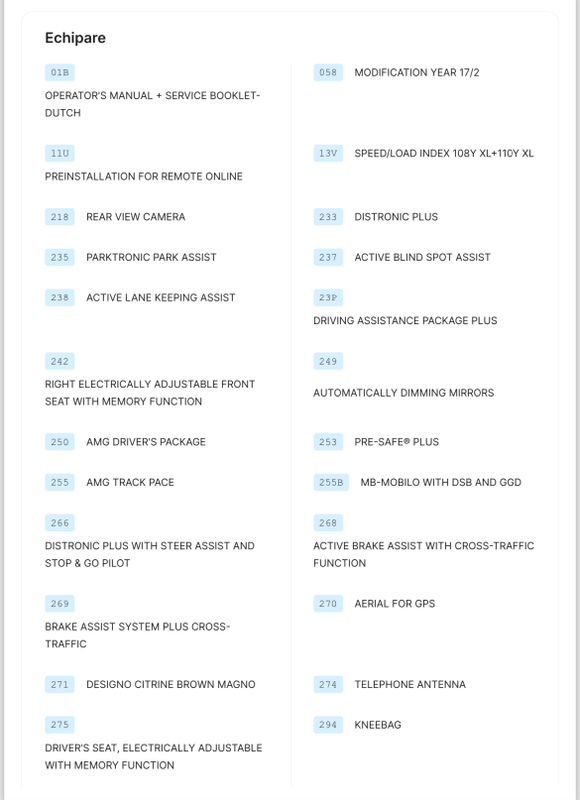 Echipare

01B OPERATOR'S MANUAL + SERVICE BOOKLET-DUTCH

11U PREINSTALLATION FOR REMOTE ONLINE

218 REAR VIEW CAMERA

235 PARKTRONIC PARK ASSIST

238 ACTIVE LANE KEEPING ASSIST

242 RIGHT ELECTRICALLY ADJUSTABLE FRONT SEAT WITH MEMORY FUNCTION

250 AMG DRIVER'S PACKAGE

255 AMG TRACK PACE

266 DISTRONIC PLUS WITH STEER ASSIST AND STOP & GO PILOT

269 BRAKE ASSIST SYSTEM PLUS CROSS-TRAFFIC

271 DESIGNO CITRINE BROWN MAGNO

275 DRIVER'S SEAT, ELECTRICALLY ADJUSTABLE WITH MEMORY FUNCTION

058 MODIFICATION YEAR 17/2

13V SPEED/LOAD INDEX 108Y XL+110Y XL

233 DISTRONIC PLUS

237 ACTIVE BLIND SPOT ASSIST

23P DRIVING ASSISTANCE PACKAGE PLUS

249 AUTOMATICALLY DIMMING MIRRORS

253 PRE-SAFE® PLUS

255B MB-MOBILO WITH DSB AND GGD

268 ACTIVE BRAKE ASSIST WITH CROSS-TRAFFIC FUNCTION

270 AERIAL FOR GPS

274 TELEPHONE ANTENNA

294 KNEEBAG